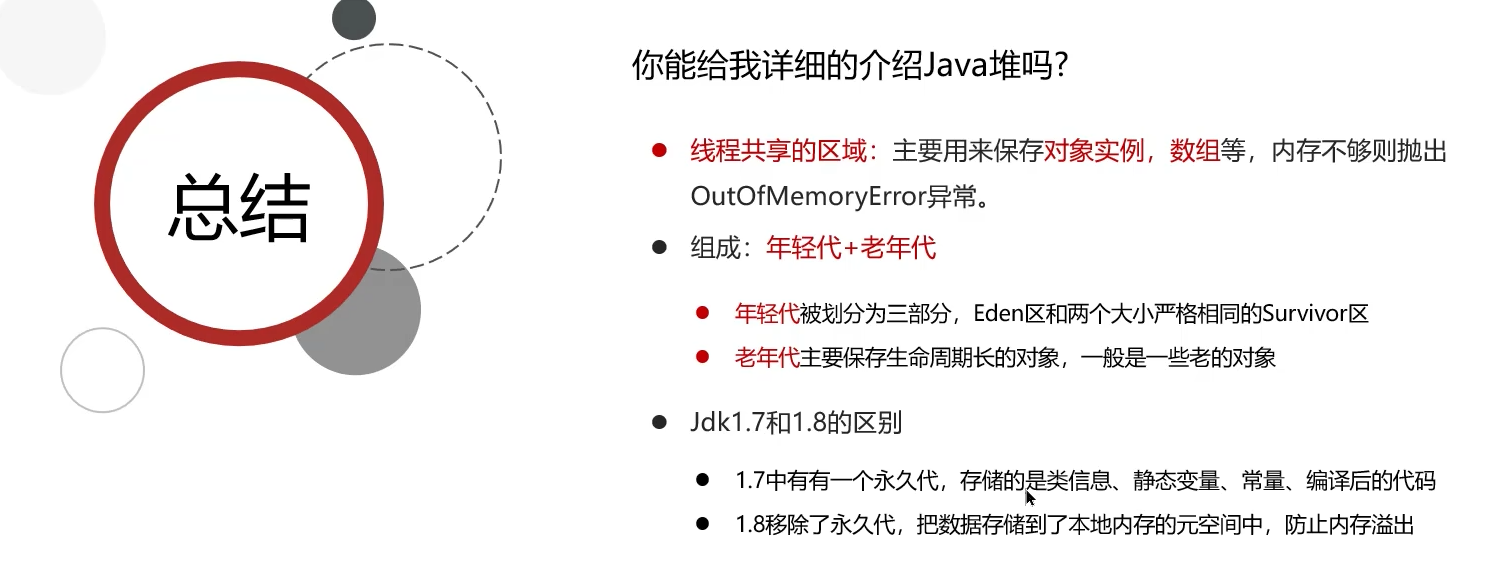 总结

你能给我详细的介绍Java堆吗?

• 线程共享的区域:主要用来保存对象实例,数组等,内存不够则抛出OutOfMemoryError异常。

• 组成:年轻代+老年代

• 年轻代被划分为三部分,Eden区和两个大小严格相同的Survivor区
• 老年代主要保存生命周期长的对象,一般是一些老的对象

• Jdk1.7和1.8的区别

• 1.7中有有一个永久代,存储的是类信息、静态变量、常量、编译后的代码
• 1.8移除了永久代,把数据存储到了本地内存的元空间中,防止内存溢出